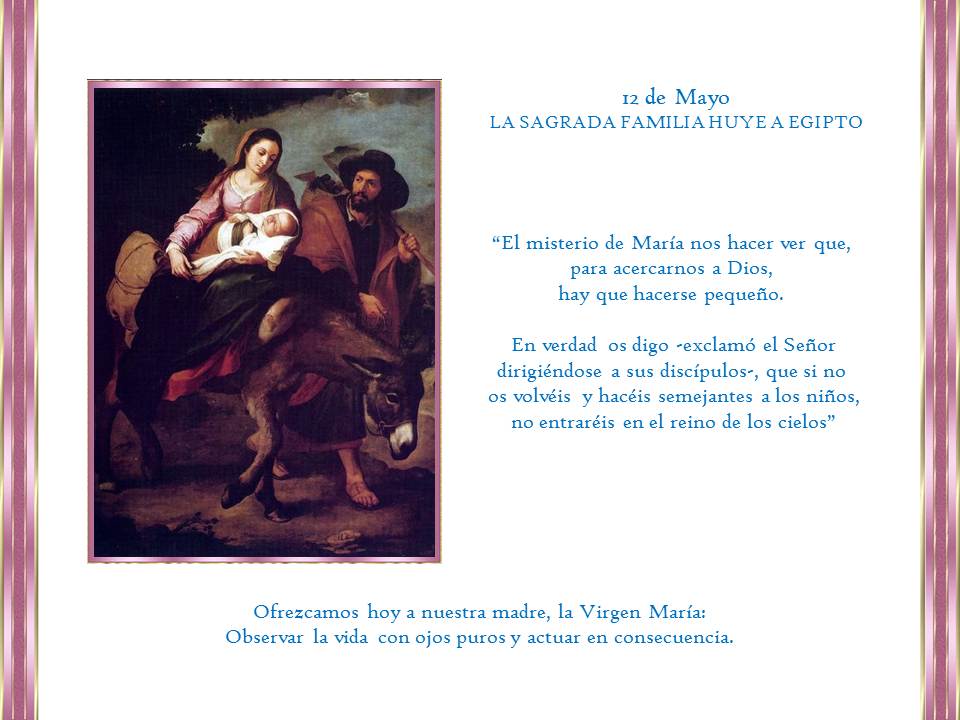 12 de Mayo
LA SAGRADA FAMILIA HUYE A EGIPTO

“El misterio de María nos hacer ver que, para acercarnos a Dios, hay que hacerse pequeño.

En verdad os digo -exclamó el Señor dirigiéndose a sus discípulos-, que si no os volvéis y hacéis semejantes a los niños, no entraréis en el reino de los cielos”

Ofrezcamos hoy a nuestra madre, la Virgen María:
Observar la vida con ojos puros y actuar en consecuencia.